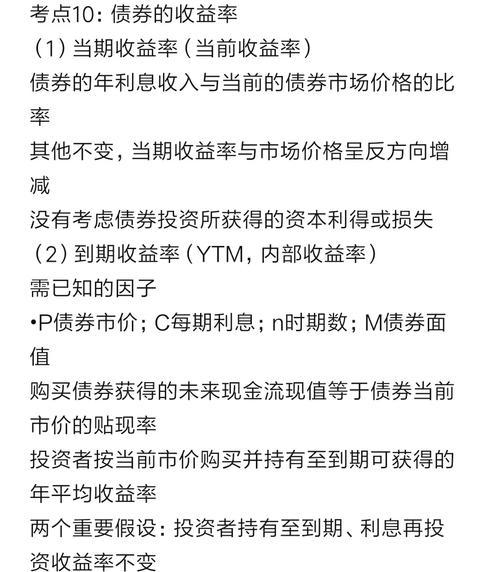 考点10：债券的收益率
（1）当期收益率（当前收益率）
债券的年利息收入与当前的债券市场价格的比率
其他不变，当期收益率与市场价格呈反方向增减
没有考虑债券投资所获得的资本利得或损失
（2）到期收益率（YTM，内部收益率）
需已知的因子
•P债券市价；C每期利息；n时期数；M债券面值
购买债券获得的未来现金流现值等于债券当前市价的贴现率
投资者按当前市价购买并持有至到期可获得的年平均收益率
两个重要假设：投资者持有至到期、利息再投资收益率不变